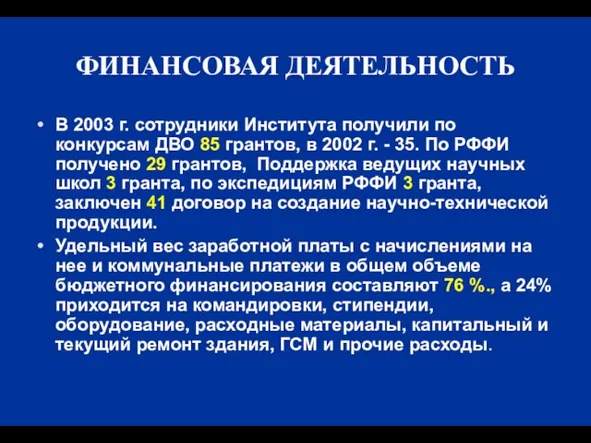 ФИНАНСОВАЯ ДЕЯТЕЛЬНОСТЬ

• В 2003 г. сотрудники Института получили по конкурсам ДВО 85 грантов, в 2002 г. - 35. По РФФИ получено 29 грантов, Поддержка ведущих научных школ 3 гранта, по экспедициям РФФИ 3 гранта, заключен 41 договор на создание научно-технической продукции.

• Удельный вес заработной платы с начислениями на нее и коммунальные платежи в общем объеме бюджетного финансирования составляют 76 %., а 24% приходится на командировки, стипендии, оборудование, расходные материалы, капитальный и текущий ремонт здания, ГСМ и прочие расходы.